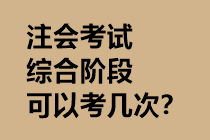 注会考试
综合阶段
可以考几次?